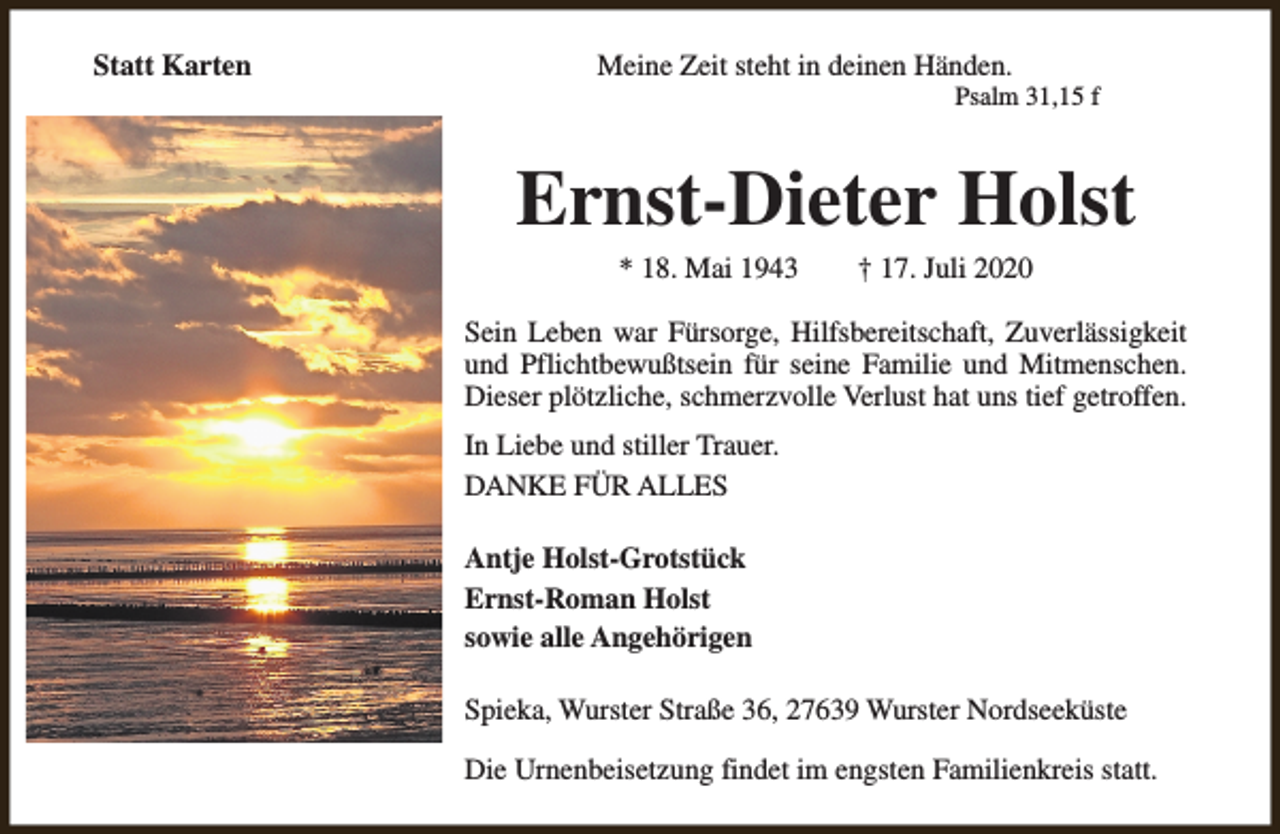 Statt Karten

Meine Zeit steht in deinen Händen.
Psalm 31,15 f

Ernst-Dieter Holst

* 18. Mai 1943 † 17. Juli 2020

Sein Leben war Fürsorge, Hilfsbereitschaft, Zuverlässigkeit und Pflichtbewußtsein für seine Familie und Mitmenschen. Dieser plötzliche, schmerzvolle Verlust hat uns tief getroffen.

In Liebe und stiller Trauer.
DANKE FÜR ALLES

Antje Holst-Grotstück
Ernst-Roman Holst
sowie alle Angehörigen

Spieka, Wurster Straße 36, 27639 Wurster Nordseeküste

Die Urnenbeisetzung findet im engsten Familienkreis statt.